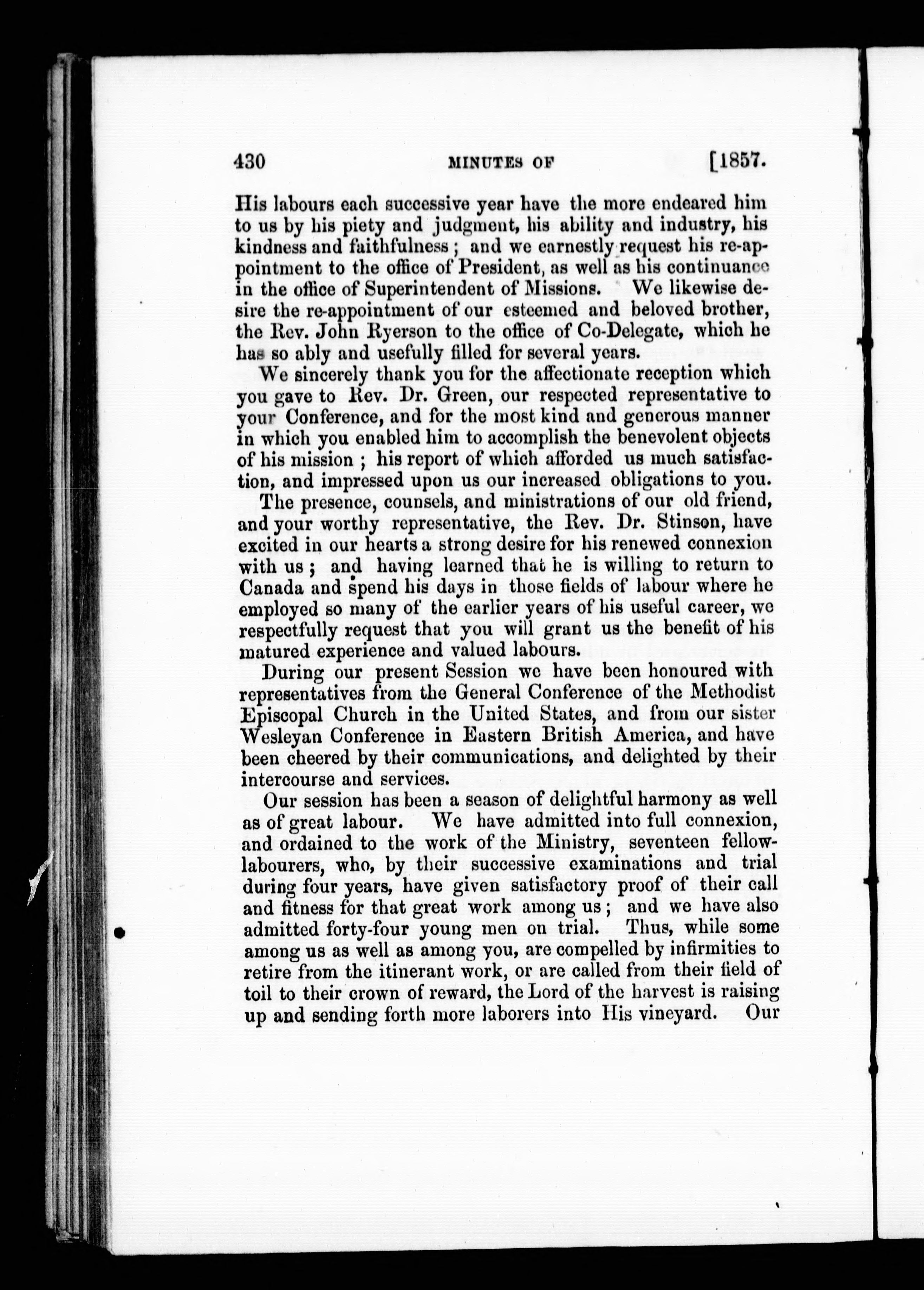 430 MINUTES OF [1857.

His labours each successive year have the more endeared him to us by his piety and judgment, his ability and industry, his kindness and faithfulness; and we earnestly request his re-appointment to the office of President, as well as his continuance in the office of Superintendent of Missions. We likewise desire the re-appointment of our esteemed and beloved brother, the Rev. John Ryerson to the office of Co-Delegate, which he has so ably and usefully filled for several years.

We sincerely thank you for the affectionate reception which you gave to Rev. Dr. Green, our respected representative to your Conference, and for the most kind and generous manner in which you enabled him to accomplish the benevolent objects of his mission; his report of which afforded us much satisfaction, and impressed upon us our increased obligations to you.

The presence, counsels, and ministrations of our old friend, and your worthy representative, the Rev. Dr. Stinson, have excited in our hearts a strong desire for his renewed connexion with us; and having learned that he is willing to return to Canada and spend his days in those fields of labour where he employed so many of the earlier years of his useful career, we respectfully request that you will grant us the benefit of his matured experience and valued labours.

During our present Session we have been honoured with representatives from the General Conference of the Methodist Episcopal Church in the United States, and from our sister Wesleyan Conference in Eastern British America, and have been cheered by their communications, and delighted by their intercourse and services.

Our session has been a season of delightful harmony as well as of great labour. We have admitted into full connexion, and ordained to the work of the Ministry, seventeen fellow-labourers, who, by their successive examinations and trial during four years, have given satisfactory proof of their call and fitness for that great work among us; and we have also admitted forty-four young men on trial. Thus, while some among us as well as among you, are compelled by infirmities to retire from the itinerant work, or are called from their field of toil to their crown of reward, the Lord of the harvest is raising up and sending forth more laborers into His vineyard. Our